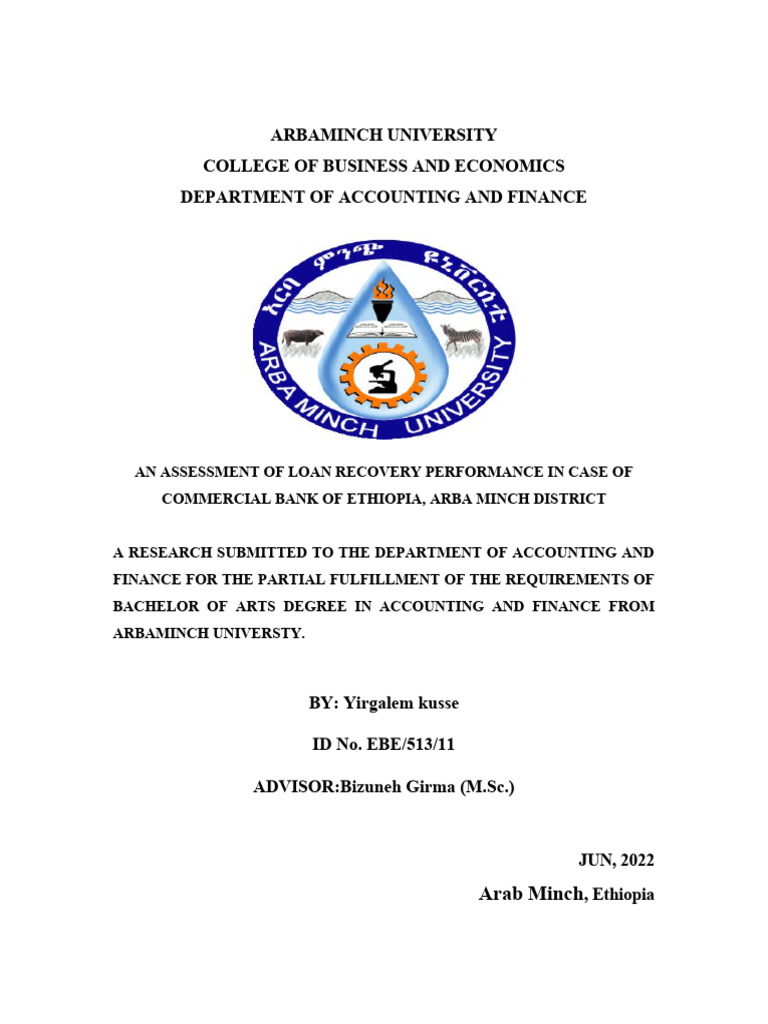 ARBAMINCH UNIVERSITY
COLLEGE OF BUSINESS AND ECONOMICS
DEPARTMENT OF ACCOUNTING AND FINANCE

አርባ ምንጭ ዩኒቨርሲቲ
ARBA MINCH UNIVERSITY

AN ASSESSMENT OF LOAN RECOVERY PERFORMANCE IN CASE OF COMMERCIAL BANK OF ETHIOPIA, ARBA MINCH DISTRICT

A RESEARCH SUBMITTED TO THE DEPARTMENT OF ACCOUNTING AND FINANCE FOR THE PARTIAL FULFILLMENT OF THE REQUIREMENTS OF BACHELOR OF ARTS DEGREE IN ACCOUNTING AND FINANCE FROM ARBAMINCH UNIVERSTY.

BY: Yirgalem kusse

ID No. EBE/513/11

ADVISOR:Bizuneh Girma (M.Sc.)

JUN, 2022

Arab Minch, Ethiopia